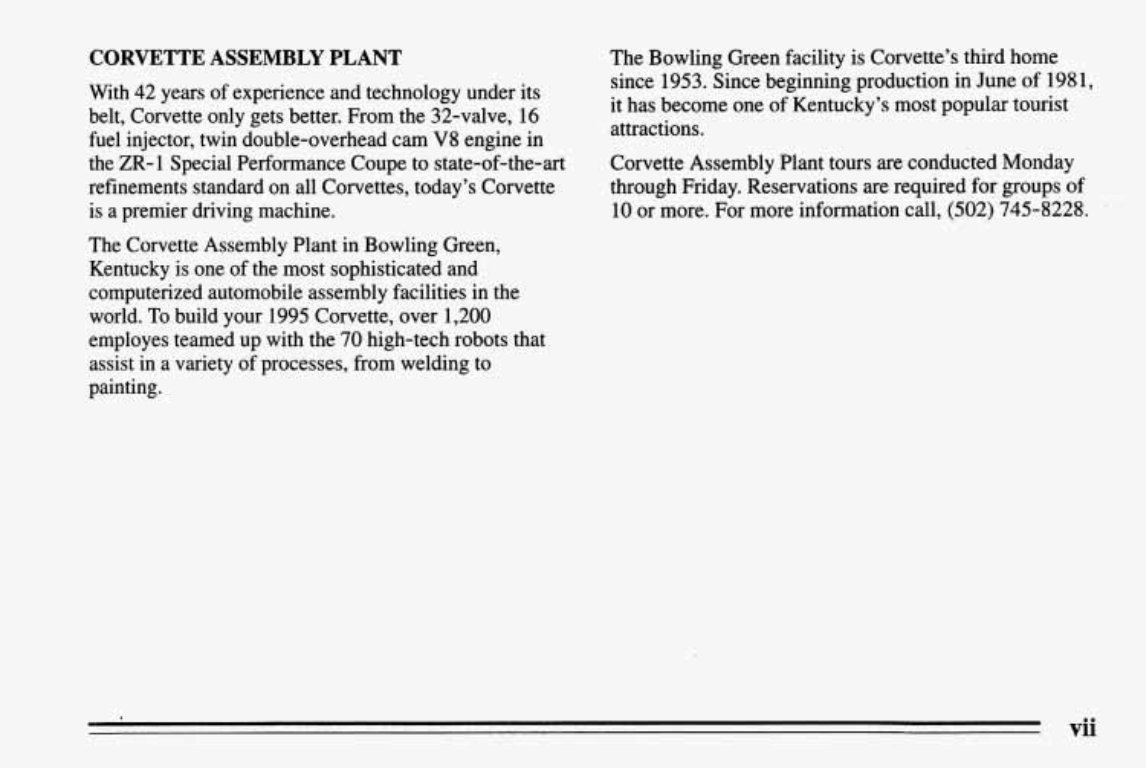 CORVETTE ASSEMBLY PLANT

With 42 years of experience and technology under its belt, Corvette only gets better. From the 32-valve, 16 fuel injector, twin double-overhead cam V8 engine in the ZR-1 Special Performance Coupe to state-of-the-art refinements standard on all Corvettes, today's Corvette is a premier driving machine.

The Corvette Assembly Plant in Bowling Green, Kentucky is one of the most sophisticated and computerized automobile assembly facilities in the world. To build your 1995 Corvette, over 1,200 employes teamed up with the 70 high-tech robots that assist in a variety of processes, from welding to painting.

The Bowling Green facility is Corvette's third home since 1953. Since beginning production in June of 1981, it has become one of Kentucky's most popular tourist attractions.

Corvette Assembly Plant tours are conducted Monday through Friday. Reservations are required for groups of 10 or more. For more information call, (502) 745-8228.

vii